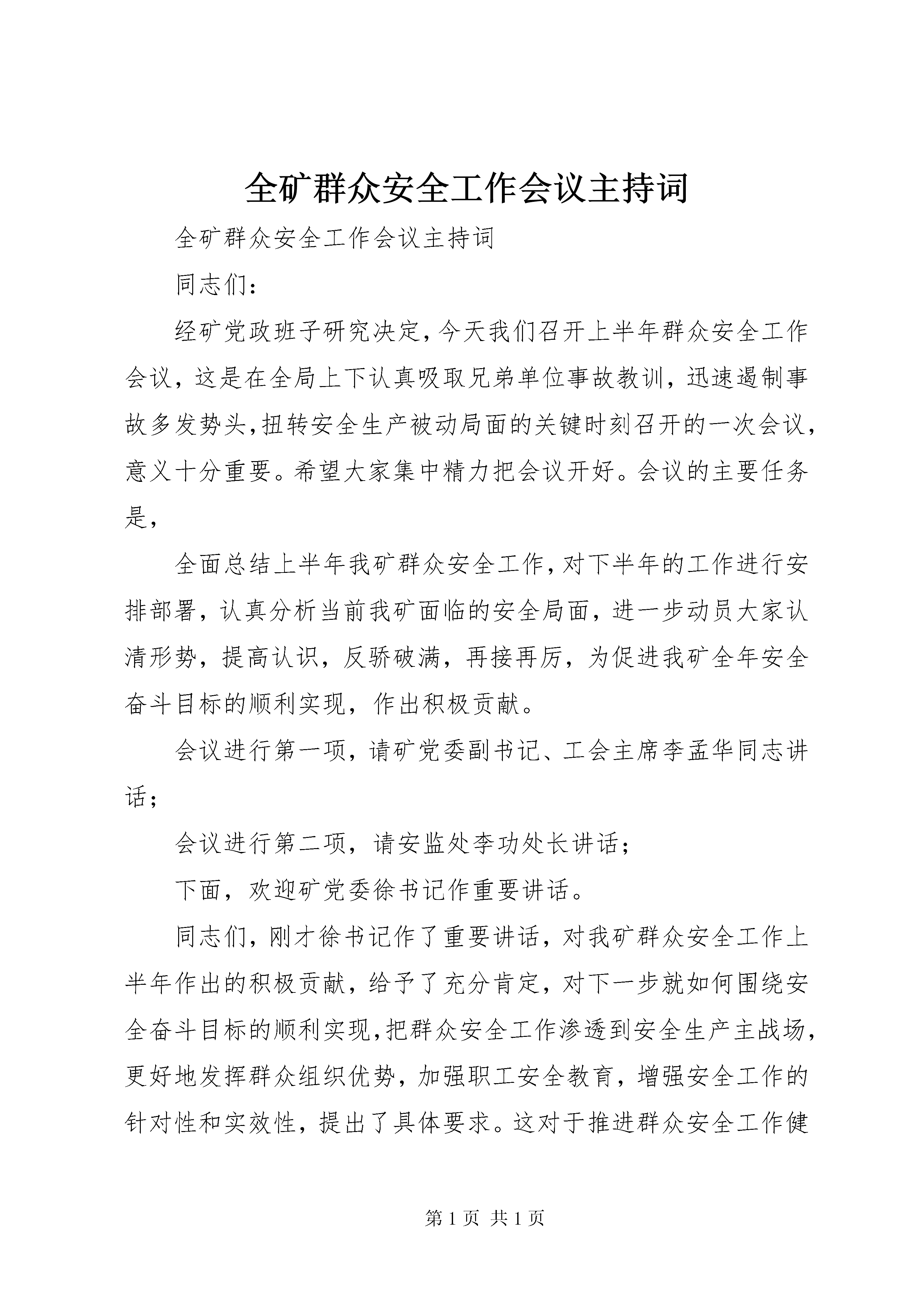 全矿群众安全工作会议主持词

全矿群众安全工作会议主持词

同志们：

经矿党政班子研究决定，今天我们召开上半年群众安全工作会议，这是在全局上下认真吸取兄弟单位事故教训，迅速遏制事故多发势头，扭转安全生产被动局面的关键时刻召开的一次会议，意义十分重要。希望大家集中精力把会议开好。会议的主要任务是，

全面总结上半年我矿群众安全工作，对下半年的工作进行安排部署，认真分析当前我矿面临的安全局面，进一步动员大家认清形势，提高认识，反骄破满，再接再厉，为促进我矿全年安全奋斗目标的顺利实现，作出积极贡献。

会议进行第一项，请矿党委副书记、工会主席李孟华同志讲话；

会议进行第二项，请安监处李功处长讲话；

下面，欢迎矿党委徐书记作重要讲话。

同志们，刚才徐书记作了重要讲话，对我矿群众安全工作上半年作出的积极贡献，给予了充分肯定，对下一步就如何围绕安全奋斗目标的顺利实现，把群众安全工作渗透到安全生产主战场，更好地发挥群众组织优势，加强职工安全教育，增强安全工作的针对性和实效性，提出了具体要求。这对于推进群众安全工作健

第 1 页 共 1 页